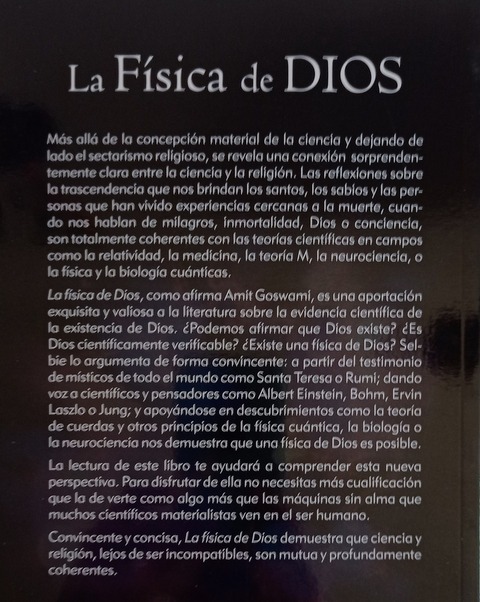 La Física de DIOS

Más allá de la concepción material de la ciencia y dejando de lado el sectarismo religioso, se revela una conexión sorprendentemente clara entre la ciencia y la religión. Las reflexiones sobre la trascendencia que nos brindan los santos, los sabios y las personas que han vivido experiencias cercanas a la muerte, cuando nos hablan de milagros, inmortalidad, Dios o conciencia, son totalmente coherentes con las teorías científicas en campos como la relatividad, la medicina, la teoría M, la neurociencia, o la física y la biología cuánticas.

La física de Dios, como afirma Amit Goswami, es una aportación exquisita y valiosa a la literatura sobre la evidencia científica de la existencia de Dios. ¿Podemos afirmar que Dios existe? ¿Es Dios científicamente verificable? ¿Existe una física de Dios? Selbie lo argumenta de forma convincente: a partir del testimonio de místicos de todo el mundo como Santa Teresa o Rumi; dando voz a científicos y pensadores como Albert Einstein, Bohm, Ervin Laszlo o Jung; y apoyándose en descubrimientos como la teoría de cuerdas y otros principios de la física cuántica, la biología o la neurociencia nos demuestra que una física de Dios es posible.

La lectura de este libro te ayudará a comprender esta nueva perspectiva. Para disfrutar de ella no necesitas más cualificación que la de verte como algo más que las máquinas sin alma que muchos científicos materialistas ven en el ser humano.

Convincente y concisa, La física de Dios demuestra que ciencia y religión, lejos de ser incompatibles, son mutua y profundamente coherentes.